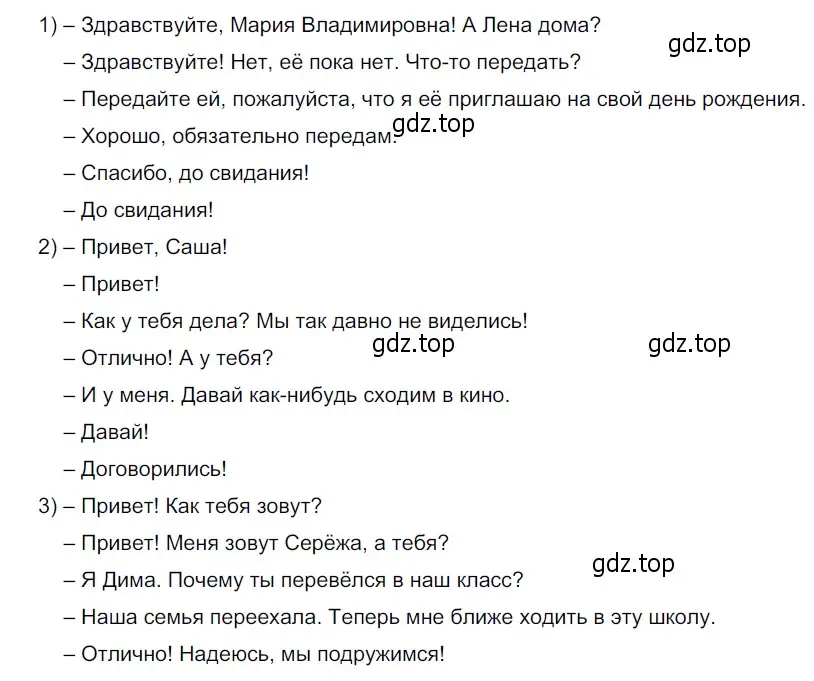 1) – Здравствуйте, Мария Владимировна! А Лена дома?

gdz.top

– Здравствуйте! Нет, её пока нет. Что-то передать?

– Передайте ей, пожалуйста, что я её приглашаю на свой день рождения.

gdz.top

– Хорошо, обязательно передам.

– Спасибо, до свидания!

– До свидания!

2) – Привет, Саша!

– Привет!

– Как у тебя дела? Мы так давно не виделись!

gdz.top

gdz.top

– Отлично! А у тебя?

– И у меня. Давай как-нибудь сходим в кино.

– Давай!

– Договорились!

3) – Привет! Как тебя зовут?

– Привет! Меня зовут Серёжа, а тебя?

gdz.top

– Я Дима. Почему ты перевёлся в наш класс?

– Наша семья переехала. Теперь мне ближе ходить в эту школу.

– Отлично! Надеюсь, мы подружимся!